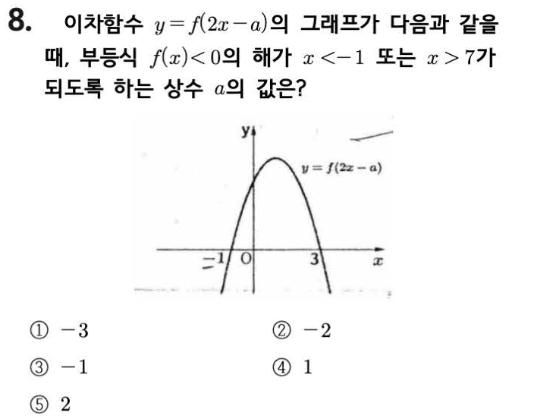 8. 이차함수 $y=f(2x-a)$의 그래프가 다음과 같을 때, 부등식 $f(x)<0$의 해가 $x<-1$ 또는 $x>7$가 되도록 하는 상수 $a$의 값은?

y
$y=f(2x-a)$
-1
O
3
x

① $-3$ ② $-2$

③ $-1$ ④ $1$

⑤ $2$